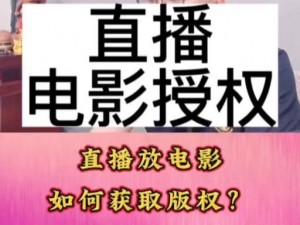 直播
电影授权

直播放电影
如何获取版权？